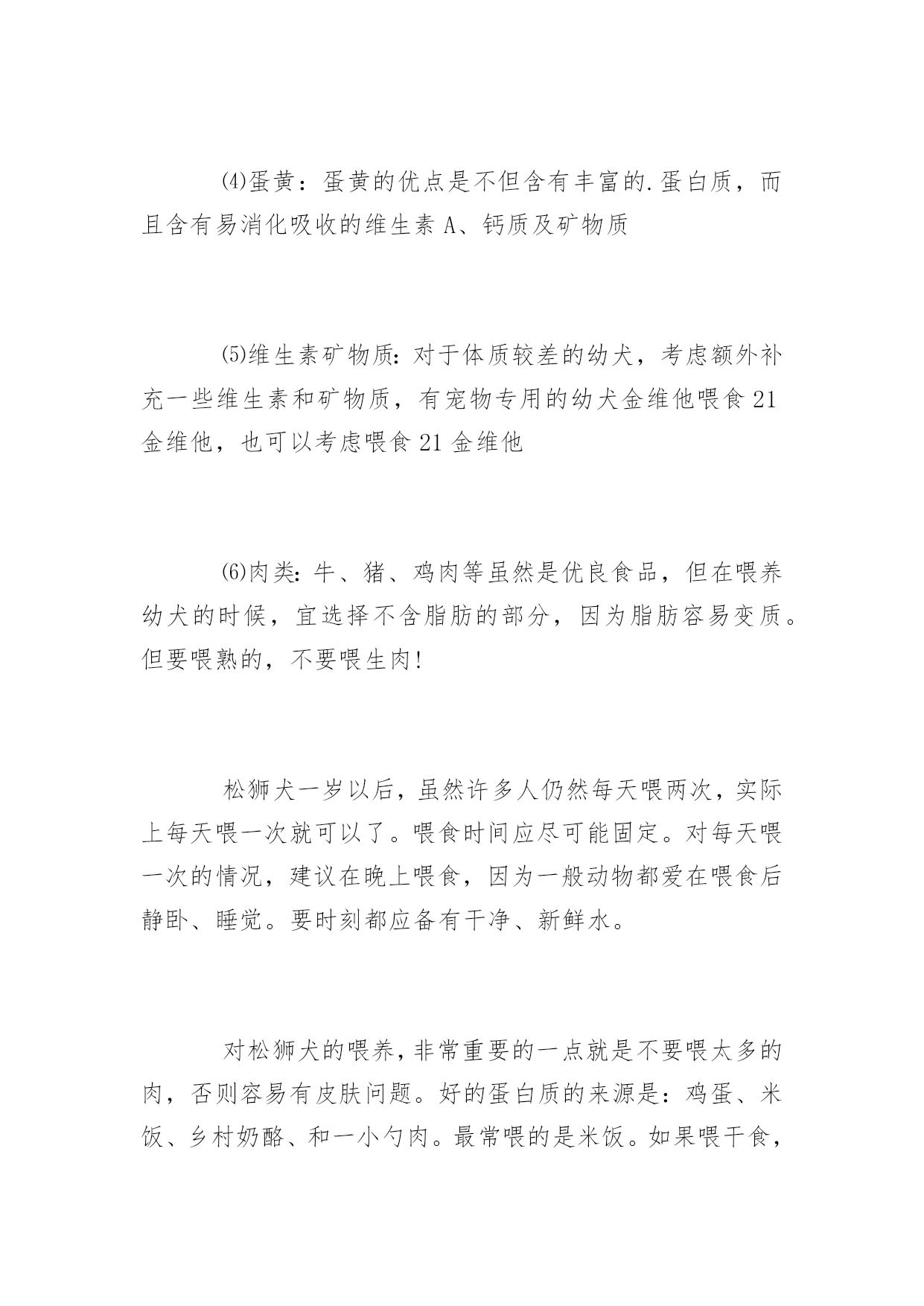 ⑷蛋黄：蛋黄的优点是不但含有丰富的.蛋白质，而且含有易消化吸收的维生素 A、钙质及矿物质

⑸维生素矿物质：对于体质较差的幼犬，考虑额外补充一些维生素和矿物质，有宠物专用的幼犬金维他喂食 21 金维他，也可以考虑喂食 21 金维他

⑹肉类：牛、猪、鸡肉等虽然是优良食品，但在喂养幼犬的时候，宜选择不含脂肪的部分，因为脂肪容易变质。但要喂熟的，不要喂生肉！

松狮犬一岁以后，虽然许多人仍然每天喂两次，实际上每天喂一次就可以了。喂食时间应尽可能固定。对每天喂一次的情况，建议在晚上喂食，因为一般动物都爱在喂食后静卧、睡觉。要时刻都应备有干净、新鲜水。

对松狮犬的喂养，非常重要的一点就是不要喂太多的肉，否则容易有皮肤问题。好的蛋白质的来源是：鸡蛋、米饭、乡村奶酪、和一小勺肉。最常喂的是米饭。如果喂干食，